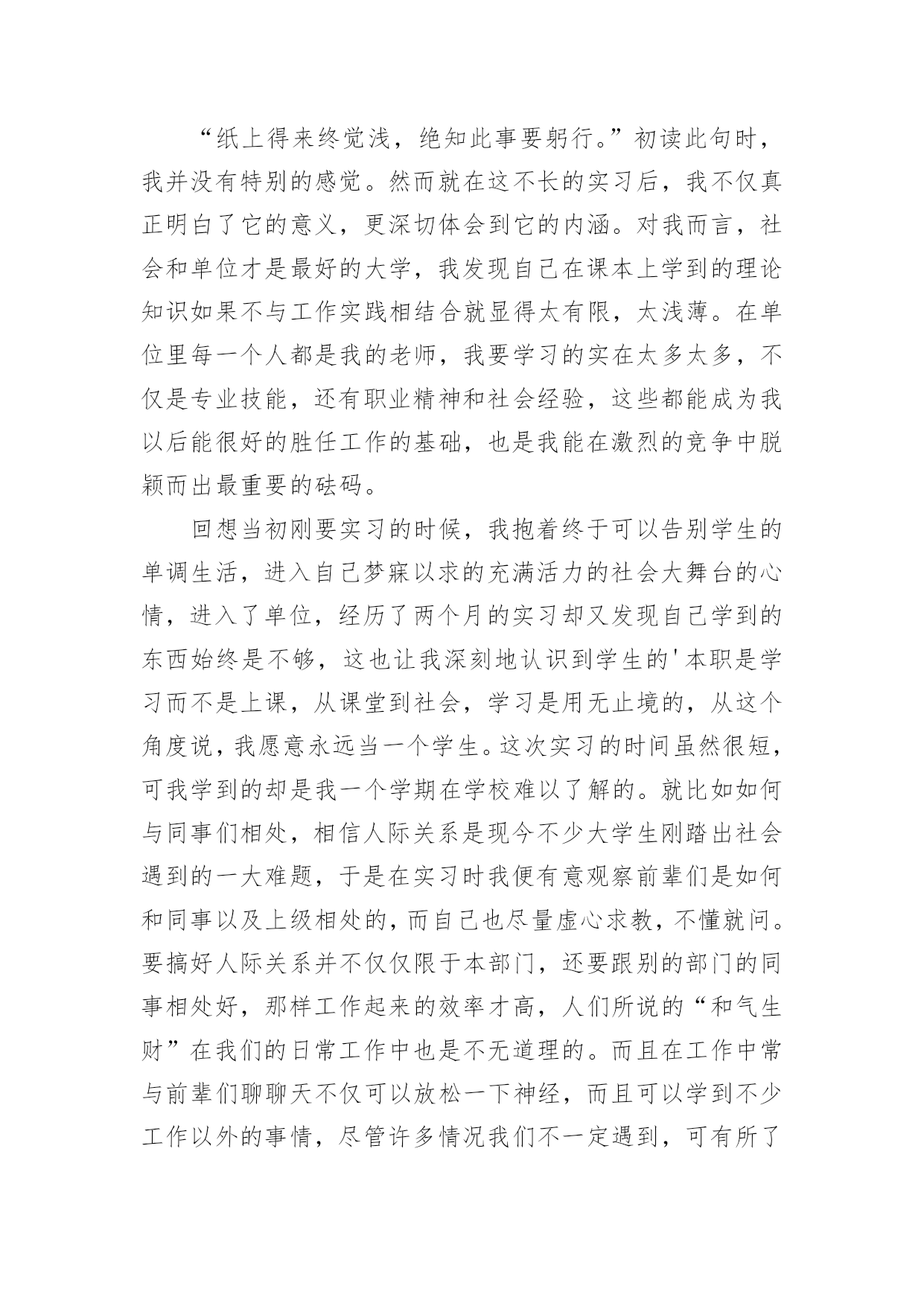 “纸上得来终觉浅，绝知此事要躬行。”初读此句时，我并没有特别的感觉。然而就在这不长的实习后，我不仅真正明白了它的意义，更深切体会到它的内涵。对我而言，社会和单位才是最好的大学，我发现自己在课本上学到的理论知识如果不与工作实践相结合就显得太有限，太浅薄。在单位里每一个人都是我的老师，我要学习的实在太多太多，不仅是专业技能，还有职业精神和社会经验，这些都能成为我以后能很好的胜任工作的基础，也是我能在激烈的竞争中脱颖而出最重要的砝码。

回想当初刚要实习的时候，我抱着终于可以告别学生的单调生活，进入自己梦寐以求的充满活力的社会大舞台的心情，进入了单位，经历了两个月的实习却又发现自己学到的东西始终是不够，这也让我深刻地认识到学生的'本职是学习而不是上课，从课堂到社会，学习是用无止境的，从这个角度说，我愿意永远当一个学生。这次实习的时间虽然很短，可我学到的却是我一个学期在学校难以了解的。就比如如何与同事们相处，相信人际关系是现今不少大学生刚踏出社会遇到的一大难题，于是在实习时我便有意观察前辈们是如何和同事以及上级相处的，而自己也尽量虚心求教，不懂就问。要搞好人际关系并不仅仅限于本部门，还要跟别的部门的同事相处好，那样工作起来的效率才高，人们所说的“和气生财”在我们的日常工作中也是不无道理的。而且在工作中常与前辈们聊聊天不仅可以放松一下神经，而且可以学到不少工作以外的事情，尽管许多情况我们不一定遇到，可有所了